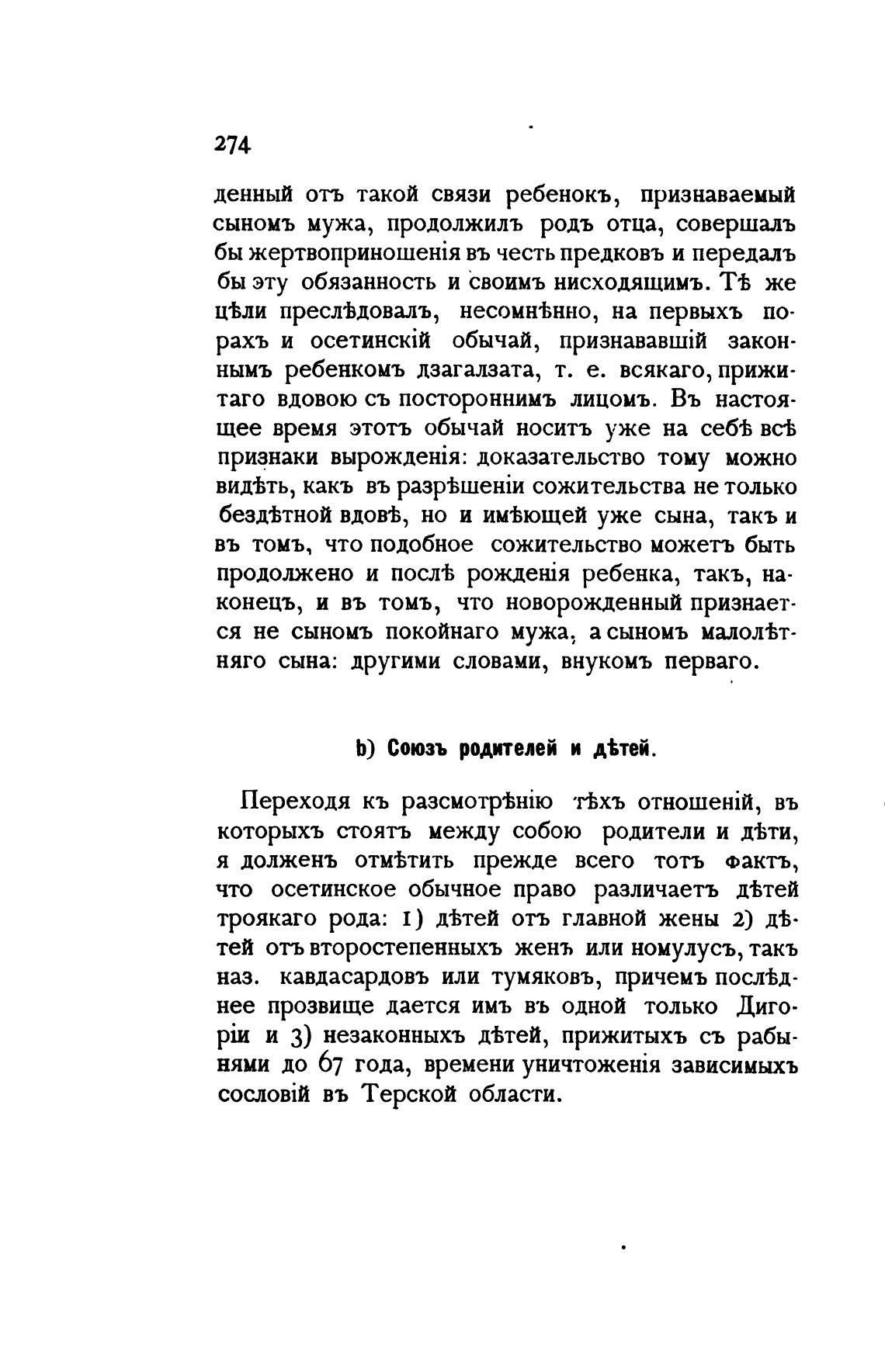 274

денный отъ такой связи ребенокъ, признаваемый сыномъ мужа, продолжилъ родъ отца, совершалъ бы жертвоприношенія въ честь предковъ и передалъ бы эту обязанность и своимъ нисходящимъ. Тѣ же цѣли преслѣдовалъ, несомнѣнно, на первыхъ порахъ и осетинскій обычай, признававшій законнымъ ребенкомъ дзагалзата, т. е. всякаго, прижитаго вдовою съ постороннимъ лицомъ. Въ настоящее время этотъ обычай носитъ уже на себѣ всѣ признаки вырожденія: доказательство тому можно видѣть, какъ въ разрѣшеніи сожительства не только бездѣтной вдовѣ, но и имѣющей уже сына, такъ и въ томъ, что подобное сожительство можетъ быть продолжено и послѣ рожденія ребенка, такъ, наконецъ, и въ томъ, что новорожденный признается не сыномъ покойнаго мужа, а сыномъ малолѣтняго сына: другими словами, внукомъ перваго.

b) Союзъ родителей и дѣтей.

Переходя къ разсмотрѣнію тѣхъ отношеній, въ которыхъ стоятъ между собою родители и дѣти, я долженъ отмѣтить прежде всего тотъ фактъ, что осетинское обычное право различаетъ дѣтей троякаго рода: 1) дѣтей отъ главной жены 2) дѣтей отъ второстепенныхъ женъ или номулусъ, такъ наз. кавдасардовъ или тумяковъ, причемъ послѣднее прозвище дается имъ въ одной только Дигоріи и 3) незаконныхъ дѣтей, прижитыхъ съ рабынями до 67 года, времени уничтоженія зависимыхъ сословій въ Терской области.